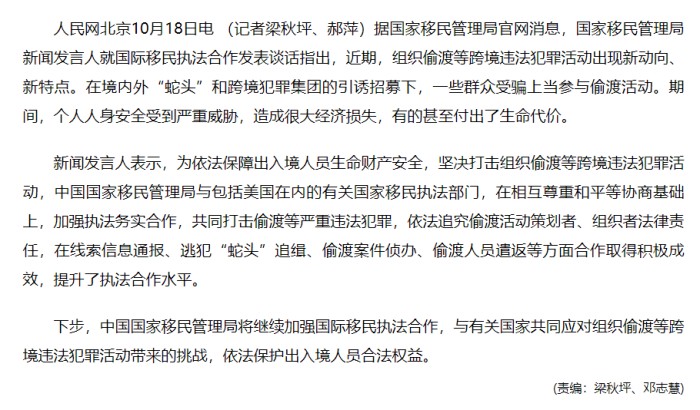 人民网北京10月18日电 （记者梁秋坪、郝萍）据国家移民管理局官网消息，国家移民管理局新闻发言人就国际移民执法合作发表谈话指出，近期，组织偷渡等跨境违法犯罪活动出现新动向、新特点。在境内外“蛇头”和跨境犯罪集团的引诱招募下，一些群众受骗上当参与偷渡活动。期间，个人人身安全受到严重威胁，造成很大经济损失，有的甚至付出了生命代价。

新闻发言人表示，为依法保障出入境人员生命财产安全，坚决打击组织偷渡等跨境违法犯罪活动，中国国家移民管理局与包括美国在内的有关国家移民执法部门，在相互尊重和平等协商基础上，加强执法务实合作，共同打击偷渡等严重违法犯罪，依法追究偷渡活动策划者、组织者法律责任，在线索信息通报、逃犯“蛇头”追缉、偷渡案件侦办、偷渡人员遣返等方面合作取得积极成效，提升了执法合作水平。

下步，中国国家移民管理局将继续加强国际移民执法合作，与有关国家共同应对组织偷渡等跨境违法犯罪活动带来的挑战，依法保护出入境人员合法权益。

(责编：梁秋坪、邓志慧)